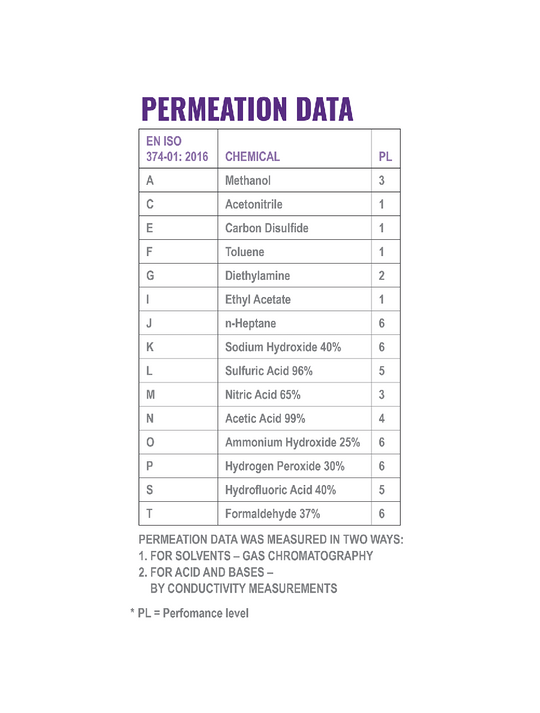 PERMEATION DATA

| EN ISO 374-01: 2016 | CHEMICAL | PL |
|---|---|---|
| A | Methanol | 3 |
| C | Acetonitrile | 1 |
| E | Carbon Disulfide | 1 |
| F | Toluene | 1 |
| G | Diethylamine | 2 |
| I | Ethyl Acetate | 1 |
| J | n-Heptane | 6 |
| K | Sodium Hydroxide 40% | 6 |
| L | Sulfuric Acid 96% | 5 |
| M | Nitric Acid 65% | 3 |
| N | Acetic Acid 99% | 4 |
| O | Ammonium Hydroxide 25% | 6 |
| P | Hydrogen Peroxide 30% | 6 |
| S | Hydrofluoric Acid 40% | 5 |
| T | Formaldehyde 37% | 6 |

PERMEATION DATA WAS MEASURED IN TWO WAYS:
1. FOR SOLVENTS – GAS CHROMATOGRAPHY
2. FOR ACID AND BASES – BY CONDUCTIVITY MEASUREMENTS

* PL = Perfomance level